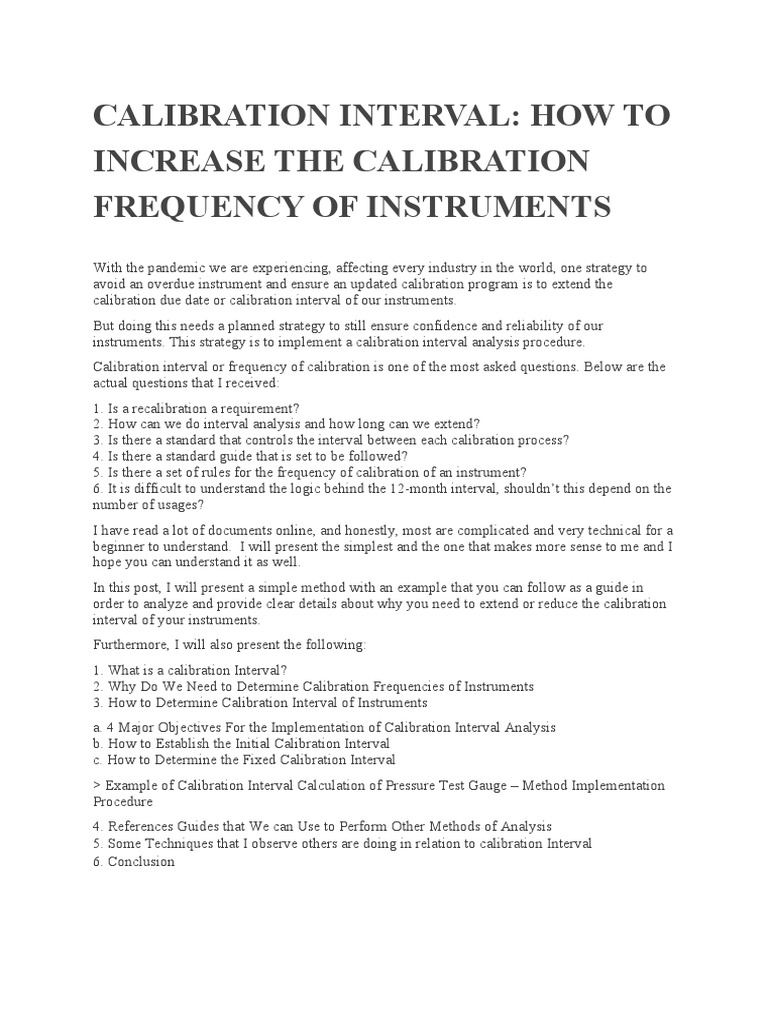 CALIBRATION INTERVAL: HOW TO INCREASE THE CALIBRATION FREQUENCY OF INSTRUMENTS

With the pandemic we are experiencing, affecting every industry in the world, one strategy to avoid an overdue instrument and ensure an updated calibration program is to extend the calibration due date or calibration interval of our instruments.

But doing this needs a planned strategy to still ensure confidence and reliability of our instruments. This strategy is to implement a calibration interval analysis procedure.

Calibration interval or frequency of calibration is one of the most asked questions. Below are the actual questions that I received:

1. Is a recalibration a requirement?
2. How can we do interval analysis and how long can we extend?
3. Is there a standard that controls the interval between each calibration process?
4. Is there a standard guide that is set to be followed?
5. Is there a set of rules for the frequency of calibration of an instrument?
6. It is difficult to understand the logic behind the 12-month interval, shouldn't this depend on the number of usages?

I have read a lot of documents online, and honestly, most are complicated and very technical for a beginner to understand. I will present the simplest and the one that makes more sense to me and I hope you can understand it as well.

In this post, I will present a simple method with an example that you can follow as a guide in order to analyze and provide clear details about why you need to extend or reduce the calibration interval of your instruments.

Furthermore, I will also present the following:

1. What is a calibration Interval?
2. Why Do We Need to Determine Calibration Frequencies of Instruments
3. How to Determine Calibration Interval of Instruments

a. 4 Major Objectives For the Implementation of Calibration Interval Analysis
b. How to Establish the Initial Calibration Interval
c. How to Determine the Fixed Calibration Interval

> Example of Calibration Interval Calculation of Pressure Test Gauge – Method Implementation Procedure

4. References Guides that We can Use to Perform Other Methods of Analysis
5. Some Techniques that I observe others are doing in relation to calibration Interval
6. Conclusion